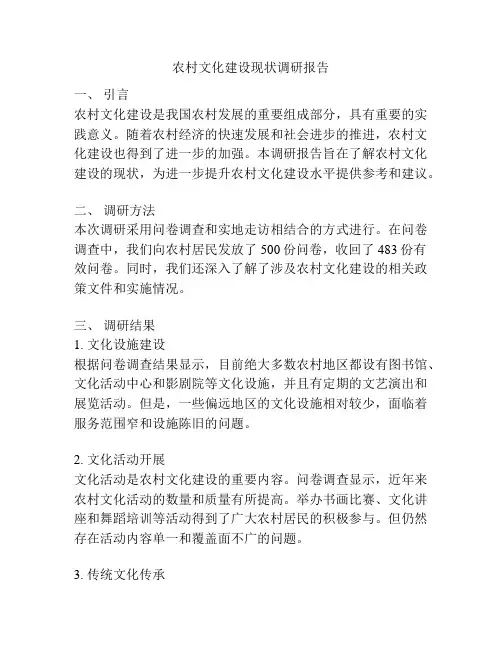 农村文化建设现状调研报告

一、 引言
农村文化建设是我国农村发展的重要组成部分，具有重要的实践意义。随着农村经济的快速发展和社会进步的推进，农村文化建设也得到了进一步的加强。本调研报告旨在了解农村文化建设的现状，为进一步提升农村文化建设水平提供参考和建议。

二、 调研方法
本次调研采用问卷调查和实地走访相结合的方式进行。在问卷调查中，我们向农村居民发放了 500 份问卷，收回了 483 份有效问卷。同时，我们还深入了解了涉及农村文化建设的相关政策文件和实施情况。

三、 调研结果
1. 文化设施建设
根据问卷调查结果显示，目前绝大多数农村地区都设有图书馆、文化活动中心和影剧院等文化设施，并且有定期的文艺演出和展览活动。但是，一些偏远地区的文化设施相对较少，面临着服务范围窄和设施陈旧的问题。

2. 文化活动开展
文化活动是农村文化建设的重要内容。问卷调查显示，近年来农村文化活动的数量和质量有所提高。举办书画比赛、文化讲座和舞蹈培训等活动得到了广大农村居民的积极参与。但仍然存在活动内容单一和覆盖面不广的问题。

3. 传统文化传承